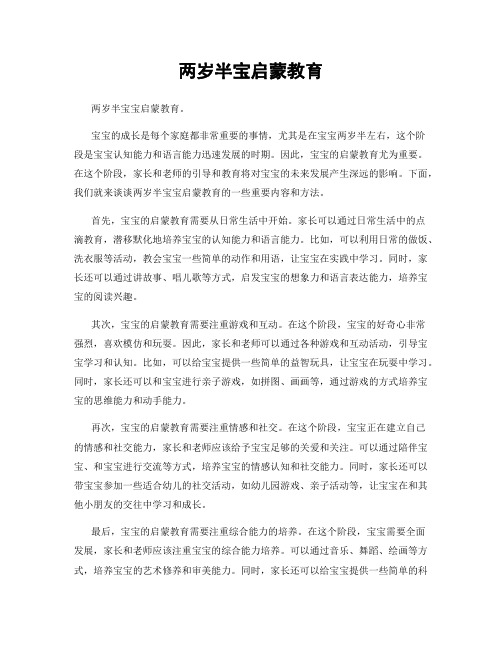 两岁半宝启蒙教育

两岁半宝宝启蒙教育。

宝宝的成长是每个家庭都非常重要的事情，尤其是在宝宝两岁半左右，这个阶段是宝宝认知能力和语言能力迅速发展的时期。因此，宝宝的启蒙教育尤为重要。在这个阶段，家长和老师的引导和教育将对宝宝的未来发展产生深远的影响。下面，我们就来谈谈两岁半宝宝启蒙教育的一些重要内容和方法。

首先，宝宝的启蒙教育需要从日常生活中开始。家长可以通过日常生活中的点滴教育，潜移默化地培养宝宝的认知能力和语言能力。比如，可以利用日常的做饭、洗衣服等活动，教会宝宝一些简单的动作和用语，让宝宝在实践中学习。同时，家长还可以通过讲故事、唱儿歌等方式，启发宝宝的想象力和语言表达能力，培养宝宝的阅读兴趣。

其次，宝宝的启蒙教育需要注重游戏和互动。在这个阶段，宝宝的好奇心非常强烈，喜欢模仿和玩耍。因此，家长和老师可以通过各种游戏和互动活动，引导宝宝学习和认知。比如，可以给宝宝提供一些简单的益智玩具，让宝宝在玩耍中学习。同时，家长还可以和宝宝进行亲子游戏，如拼图、画画等，通过游戏的方式培养宝宝的思维能力和动手能力。

再次，宝宝的启蒙教育需要注重情感和社交。在这个阶段，宝宝正在建立自己的情感和社交能力，家长和老师应该给予宝宝足够的关爱和关注。可以通过陪伴宝宝、和宝宝进行交流等方式，培养宝宝的情感认知和社交能力。同时，家长还可以带宝宝参加一些适合幼儿的社交活动，如幼儿园游戏、亲子活动等，让宝宝在和其他小朋友的交往中学习和成长。

最后，宝宝的启蒙教育需要注重综合能力的培养。在这个阶段，宝宝需要全面发展，家长和老师应该注重宝宝的综合能力培养。可以通过音乐、舞蹈、绘画等方式，培养宝宝的艺术修养和审美能力。同时，家长还可以给宝宝提供一些简单的科